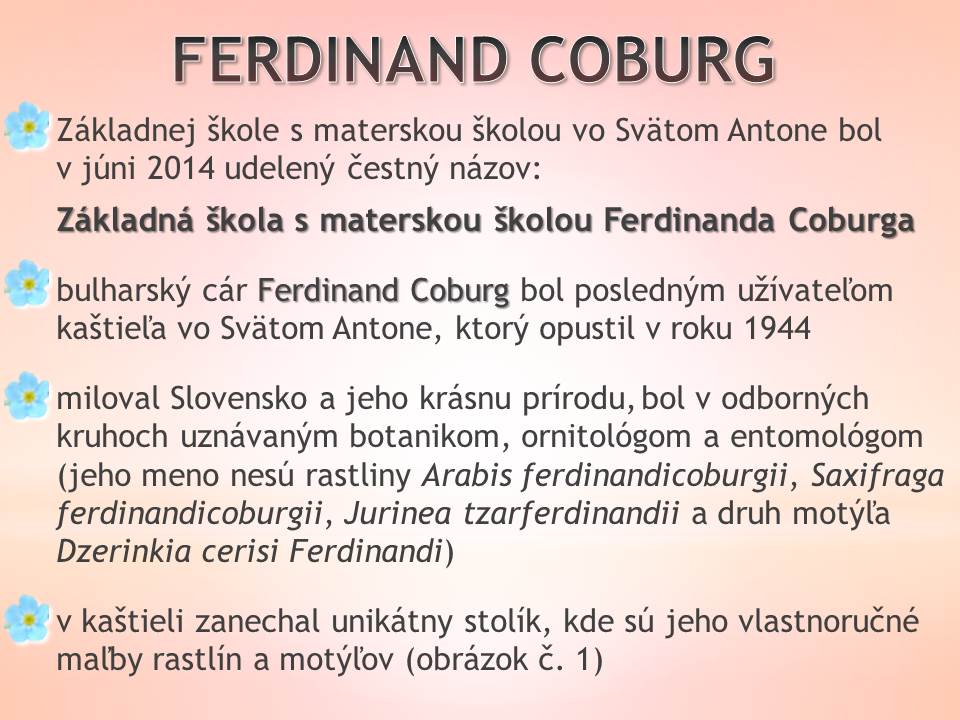 FERDINAND COBURG

Základnej škole s materskou školou vo Svätom Antone bol v júni 2014 udelený čestný názov:

Základná škola s materskou školou Ferdinanda Coburga

bulharský cár Ferdinand Coburg bol posledným užívateľom kaštieľa vo Svätom Antone, ktorý opustil v roku 1944

miloval Slovensko a jeho krásnu prírodu, bol v odborných kruhoch uznávaným botanikom, ornitológom a entomológom (jeho meno nesú rastliny Arabis ferdinandicoburgii, Saxifraga ferdinandicoburgii, Jurinea tzarferdinandii a druh motýľa Dzerinkia cerisi Ferdinandi)

v kaštieli zanechal unikátny stolík, kde sú jeho vlastnoručné maľby rastlín a motýľov (obrázok č. 1)